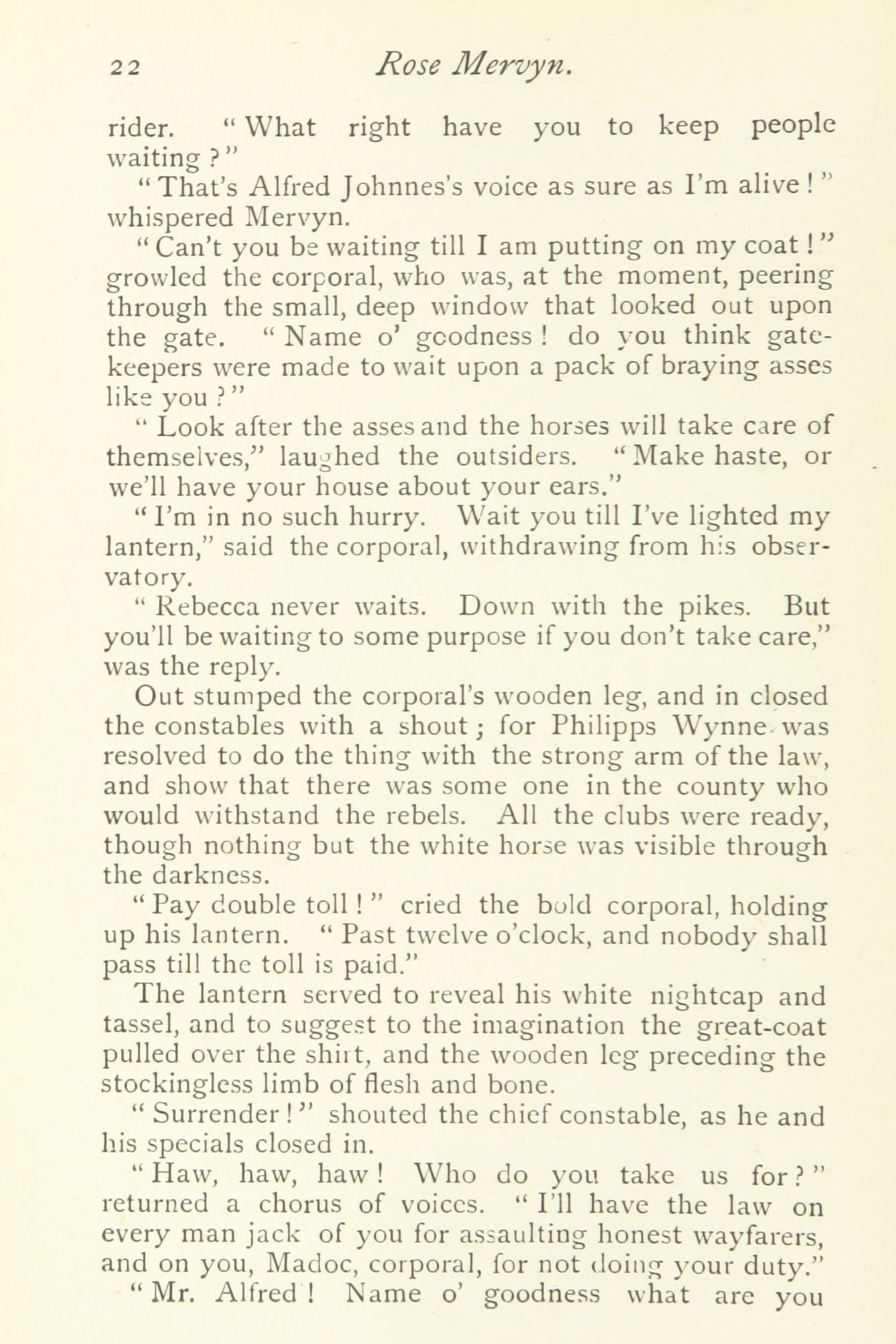 22 Rose Mervyn.

rider. "What right have you to keep people waiting?"

"That's Alfred Johnnes's voice as sure as I'm alive!" whispered Mervyn.

"Can't you be waiting till I am putting on my coat!" growled the corporal, who was, at the moment, peering through the small, deep window that looked out upon the gate. "Name o' goodness! do you think gatekeepers were made to wait upon a pack of braying asses like you?"

"Look after the asses and the horses will take care of themselves," laughed the outsiders. "Make haste, or we'll have your house about your ears."

"I'm in no such hurry. Wait you till I've lighted my lantern," said the corporal, withdrawing from his observatory.

"Rebecca never waits. Down with the pikes. But you'll be waiting to some purpose if you don't take care," was the reply.

Out stumped the corporal's wooden leg, and in closed the constables with a shout; for Philipps Wynne was resolved to do the thing with the strong arm of the law, and show that there was some one in the county who would withstand the rebels. All the clubs were ready, though nothing but the white horse was visible through the darkness.

"Pay double toll!" cried the bold corporal, holding up his lantern. "Past twelve o'clock, and nobody shall pass till the toll is paid."

The lantern served to reveal his white nightcap and tassel, and to suggest to the imagination the great-coat pulled over the shirt, and the wooden leg preceding the stockingless limb of flesh and bone.

"Surrender!" shouted the chief constable, as he and his specials closed in.

"Haw, haw, haw! Who do you take us for?" returned a chorus of voices. "I'll have the law on every man jack of you for assaulting honest wayfarers, and on you, Madoc, corporal, for not doing your duty."

"Mr. Alfred! Name o' goodness what are you